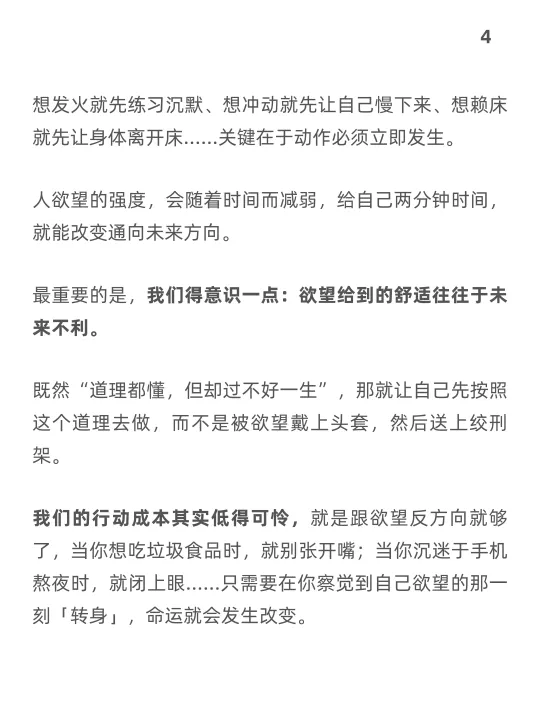 4

想发火就先练习沉默、想冲动就先让自己慢下来、想赖床就先让身体离开床……关键在于动作必须立即发生。

人欲望的强度，会随着时间而减弱，给自己两分钟时间，就能改变通向未来方向。

最重要的是，我们得意识一点：欲望给到的舒适往往于未来不利。

既然“道理都懂，但却过不好一生”，那就让自己先按照这个道理去做，而不是被欲望戴上头套，然后送上绞刑架。

我们的行动成本其实低得可怜，就是跟欲望反方向就够了，当你想吃垃圾食品时，就别张开嘴；当你沉迷于手机熬夜时，就闭上眼……只需要在你察觉到自己欲望的那一刻「转身」，命运就会发生改变。